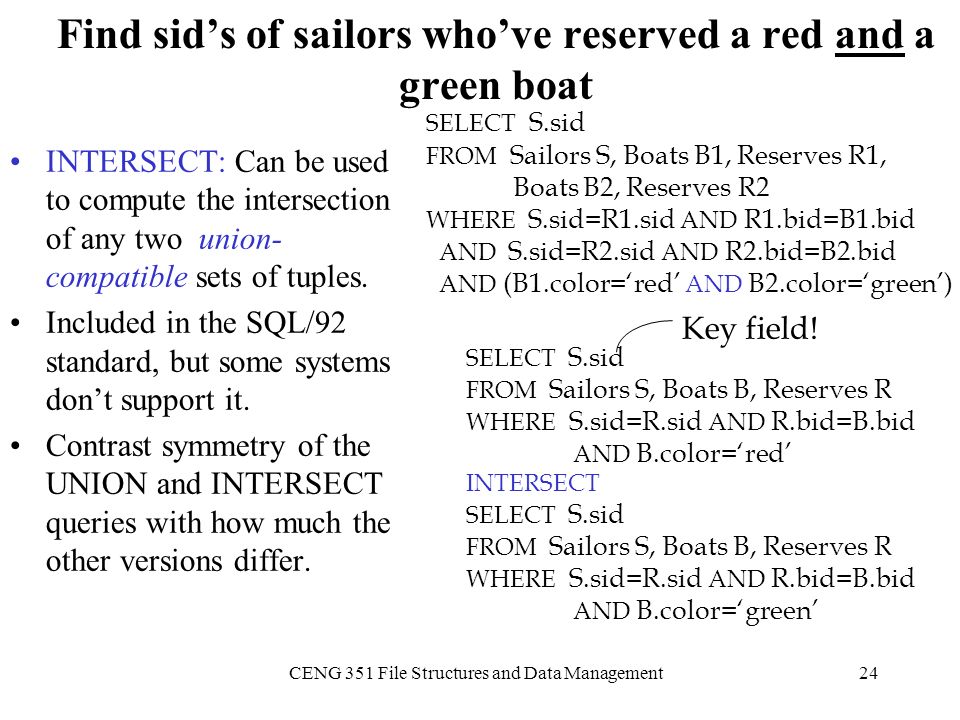 Find sid's of sailors who've reserved a red and a green boat

• INTERSECT: Can be used to compute the intersection of any two union-compatible sets of tuples.
• Included in the SQL/92 standard, but some systems don't support it.
• Contrast symmetry of the UNION and INTERSECT queries with how much the other versions differ.

SELECT S.sid
FROM Sailors S, Boats B1, Reserves R1,
Boats B2, Reserves R2
WHERE S.sid=R1.sid AND R1.bid=B1.bid
AND S.sid=R2.sid AND R2.bid=B2.bid
AND (B1.color='red' AND B2.color='green')

Key field!

SELECT S.sid
FROM Sailors S, Boats B, Reserves R
WHERE S.sid=R.sid AND R.bid=B.bid
AND B.color='red'
INTERSECT
SELECT S.sid
FROM Sailors S, Boats B, Reserves R
WHERE S.sid=R.sid AND R.bid=B.bid
AND B.color='green'

CENG 351 File Structures and Data Management 24